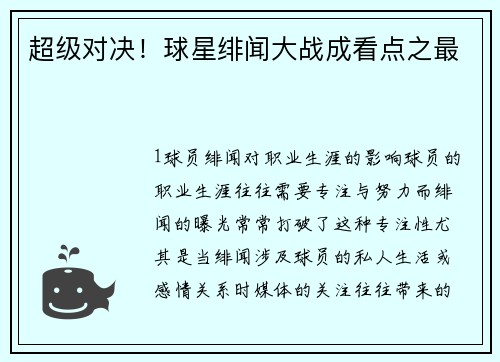 超级对决！球星绯闻大战成看点之最

1球员绯闻对职业生涯的影响球员的职业生涯往往需要专注与努力而绯闻的曝光常常打破了这种专注性尤其是当绯闻涉及球员的私人生活或感情关系时媒体的关注往往带来的